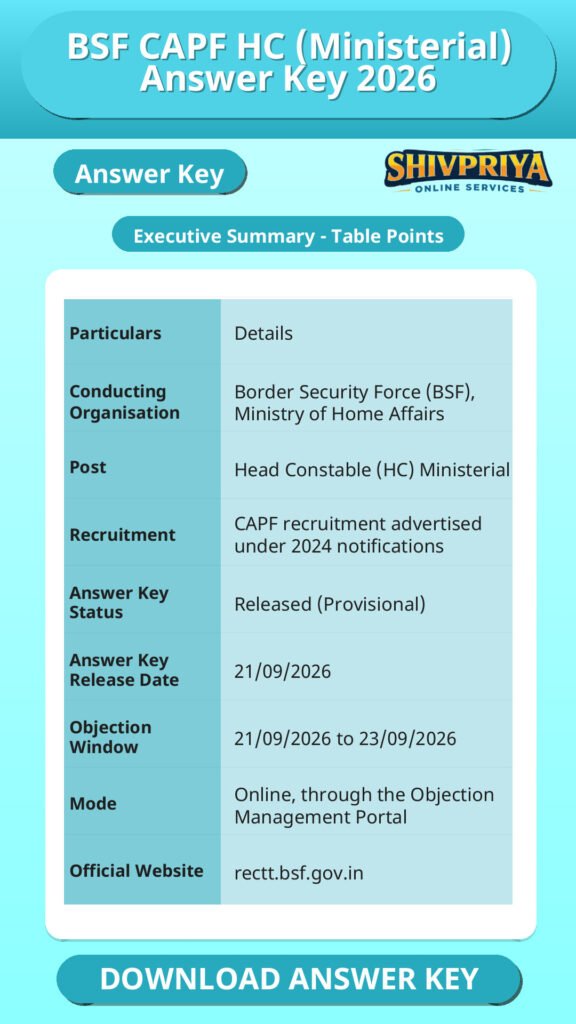 BSF CAPF HC (Ministerial) Answer Key 2026

Answer Key

SHIVPRIYA
ONLINE SERVICES

Executive Summary - Table Points

| Particulars | Details |
|---|---|
| Conducting Organisation | Border Security Force (BSF), Ministry of Home Affairs |
| Post | Head Constable (HC) Ministerial |
| Recruitment | CAPF recruitment advertised under 2024 notifications |
| Answer Key Status | Released (Provisional) |
| Answer Key Release Date | 21/09/2026 |
| Objection Window | 21/09/2026 to 23/09/2026 |
| Mode | Online, through the Objection Management Portal |
| Official Website | rectt.bsf.gov.in |

DOWNLOAD ANSWER KEY